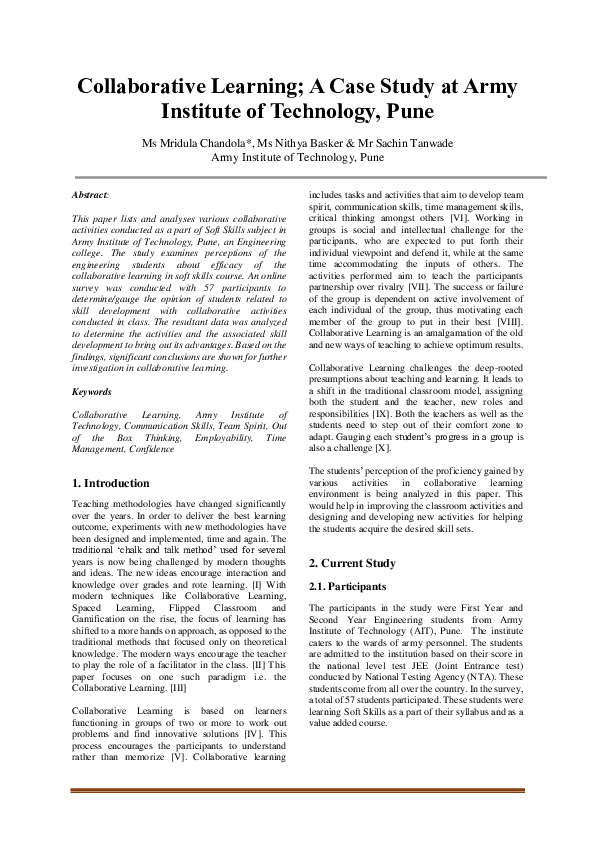 Collaborative Learning; A Case Study at Army Institute of Technology, Pune

Ms Mridula Chandola*, Ms Nithya Basker & Mr Sachin Tanwade
Army Institute of Technology, Pune

Abstract:

This paper lists and analyses various collaborative activities conducted as a part of Soft Skills subject in Army Institute of Technology, Pune, an Engineering college. The study examines perceptions of the engineering students about efficacy of the collaborative learning in soft skills course. An online survey was conducted with 57 participants to determine/gauge the opinion of students related to skill development with collaborative activities conducted in class. The resultant data was analyzed to determine the activities and the associated skill development to bring out its advantages. Based on the findings, significant conclusions are shown for further investigation in collaborative learning.

Keywords

Collaborative Learning, Army Institute of Technology, Communication Skills, Team Spirit, Out of the Box Thinking, Employability, Time Management, Confidence

1. Introduction

Teaching methodologies have changed significantly over the years. In order to deliver the best learning outcome, experiments with new methodologies have been designed and implemented, time and again. The traditional 'chalk and talk method' used for several years is now being challenged by modern thoughts and ideas. The new ideas encourage interaction and knowledge over grades and rote learning. [I] With modern techniques like Collaborative Learning, Spaced Learning, Flipped Classroom and Gamification on the rise, the focus of learning has shifted to a more hands on approach, as opposed to the traditional methods that focused only on theoretical knowledge. The modern ways encourage the teacher to play the role of a facilitator in the class. [II] This paper focuses on one such paradigm i.e. the Collaborative Learning. [III]

Collaborative Learning is based on learners functioning in groups of two or more to work out problems and find innovative solutions [IV]. This process encourages the participants to understand rather than memorize [V]. Collaborative learning includes tasks and activities that aim to develop team spirit, communication skills, time management skills, critical thinking amongst others [VI]. Working in groups is social and intellectual challenge for the participants, who are expected to put forth their individual viewpoint and defend it, while at the same time accommodating the inputs of others. The activities performed aim to teach the participants partnership over rivalry [VII]. The success or failure of the group is dependent on active involvement of each individual of the group, thus motivating each member of the group to put in their best [VIII]. Collaborative Learning is an amalgamation of the old and new ways of teaching to achieve optimum results.

Collaborative Learning challenges the deep-rooted presumptions about teaching and learning. It leads to a shift in the traditional classroom model, assigning both the student and the teacher, new roles and responsibilities [IX]. Both the teachers as well as the students need to step out of their comfort zone to adapt. Gauging each student's progress in a group is also a challenge [X].

The students' perception of the proficiency gained by various activities in collaborative learning environment is being analyzed in this paper. This would help in improving the classroom activities and designing and developing new activities for helping the students acquire the desired skill sets.

2. Current Study

2.1. Participants

The participants in the study were First Year and Second Year Engineering students from Army Institute of Technology (AIT), Pune. The institute caters to the wards of army personnel. The students are admitted to the institution based on their score in the national level test JEE (Joint Entrance test) conducted by National Testing Agency (NTA). These students come from all over the country. In the survey, a total of 57 students participated. These students were learning Soft Skills as a part of their syllabus and as a value added course.